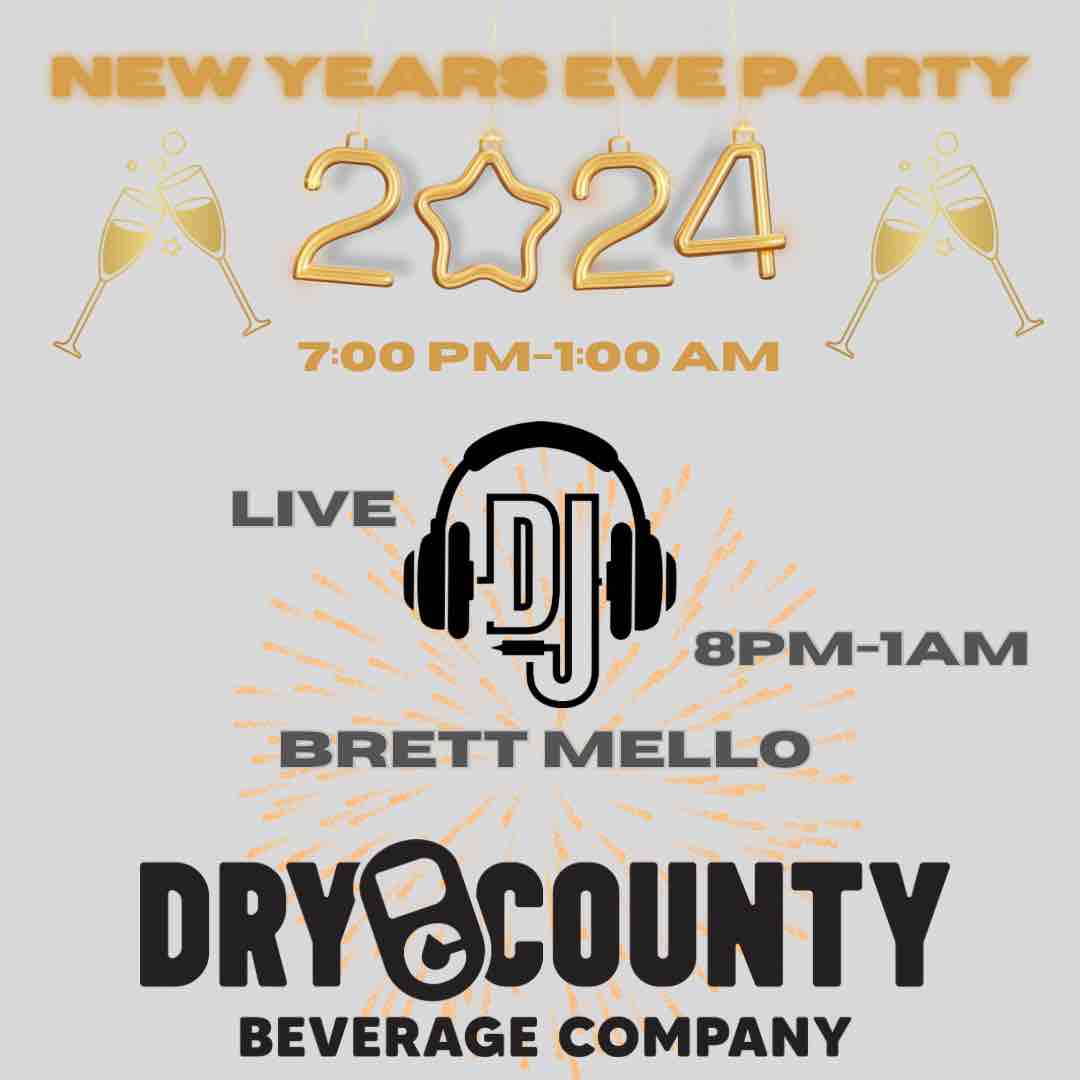 NEW YEARS EVE PARTY

2024

7:00 PM-1:00 AM

LIVE DJ 8PM-1AM

BRETT MELLO

DRY COUNTY

BEVERAGE COMPANY